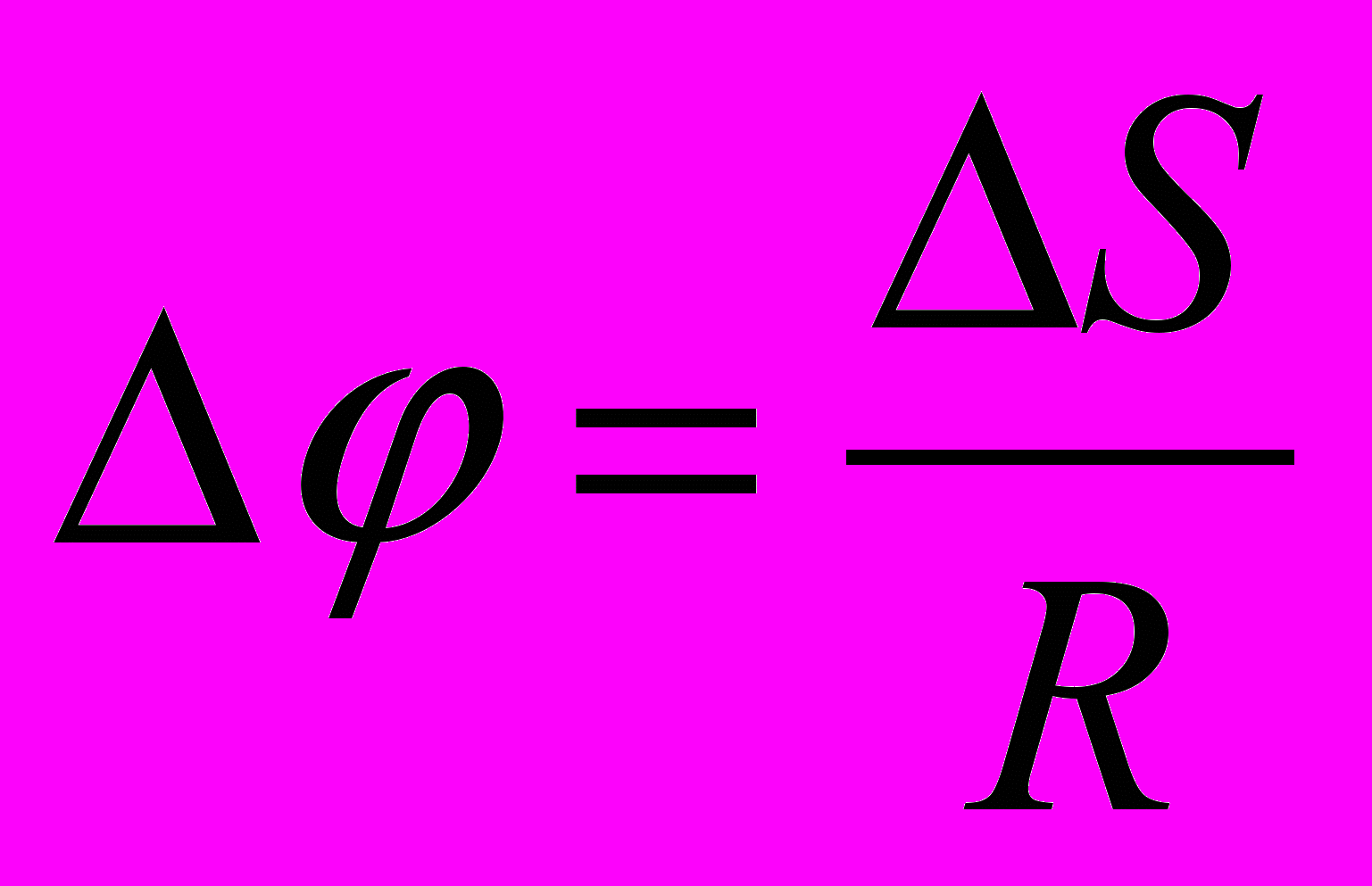 $\Delta\varphi = \frac{\Delta S}{R}$